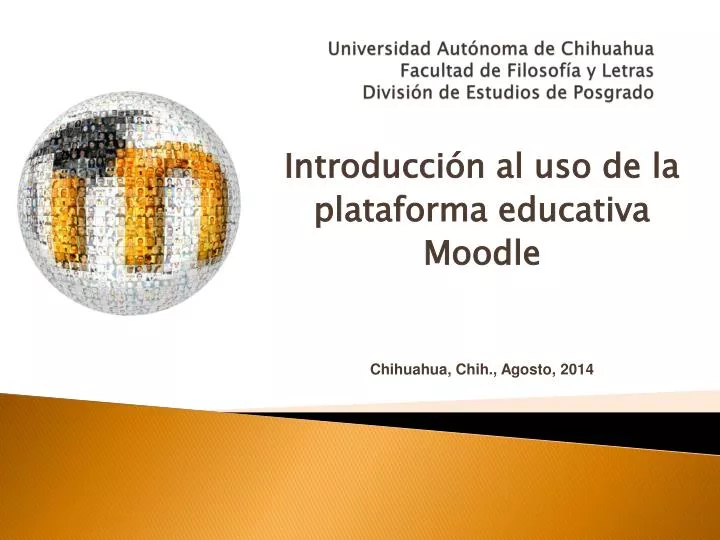 Universidad Autónoma de Chihuahua
Facultad de Filosofía y Letras
División de Estudios de Posgrado

Introducción al uso de la plataforma educativa Moodle

Chihuahua, Chih., Agosto, 2014